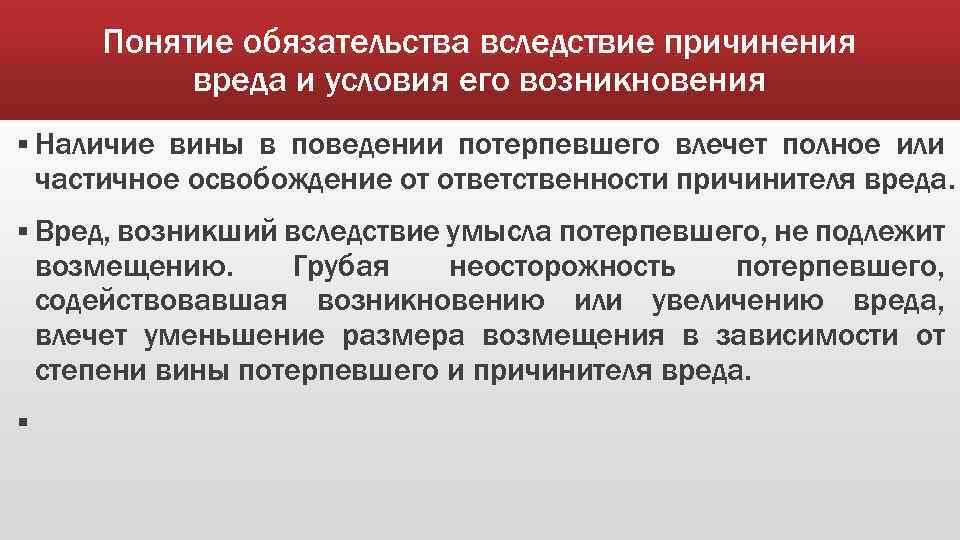 Понятие обязательства вследствие причинения вреда и условия его возникновения

• Наличие вины в поведении потерпевшего влечет полное или частичное освобождение от ответственности причинителя вреда.

• Вред, возникший вследствие умысла потерпевшего, не подлежит возмещению. Грубая неосторожность потерпевшего, содействовавшая возникновению или увеличению вреда, влечет уменьшение размера возмещения в зависимости от степени вины потерпевшего и причинителя вреда.

•